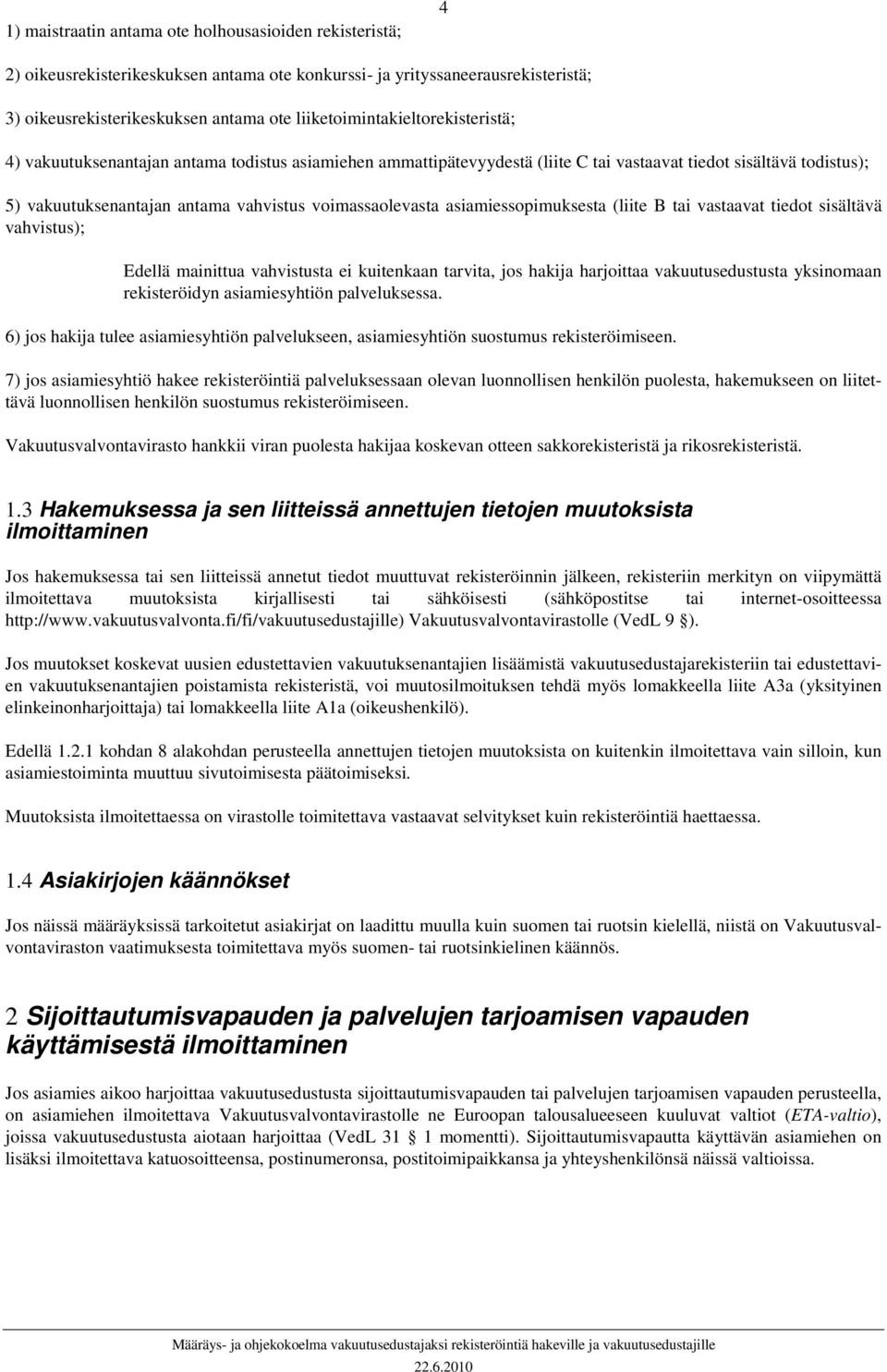 4

1) maistraatin antama ote holhousasioiden rekisteristä;

2) oikeusrekisterikeskuksen antama ote konkurssi- ja yrityssaneerausrekisteristä;

3) oikeusrekisterikeskuksen antama ote liiketoimintakieltorekisteristä;

4) vakuutuksenantajan antama todistus asiamiehen ammattipätevyydestä (liite C tai vastaavat tiedot sisältävä todistus);

5) vakuutuksenantajan antama vahvistus voimassaolevasta asiamiessopimuksesta (liite B tai vastaavat tiedot sisältävä vahvistus);

Edellä mainittua vahvistusta ei kuitenkaan tarvita, jos hakija harjoittaa vakuutusedustusta yksinomaan rekisteröidyn asiamiesyhtiön palveluksessa.

6) jos hakija tulee asiamiesyhtiön palvelukseen, asiamiesyhtiön suostumus rekisteröimiseen.

7) jos asiamiesyhtiö hakee rekisteröintiä palveluksessaan olevan luonnollisen henkilön puolesta, hakemukseen on liitettävä luonnollisen henkilön suostumus rekisteröimiseen.

Vakuutusvalvontavirasto hankkii viran puolesta hakijaa koskevan otteen sakkorekisteristä ja rikosrekisteristä.

1.3 Hakemuksessa ja sen liitteissä annettujen tietojen muutoksista ilmoittaminen

Jos hakemuksessa tai sen liitteissä annetut tiedot muuttuvat rekisteröinnin jälkeen, rekisteriin merkityn on viipymättä ilmoitettava muutoksista kirjallisesti tai sähköisesti (sähköpostitse tai internet-osoitteessa http://www.vakuutusvalvonta.fi/fi/vakuutusedustajille) Vakuutusvalvontavirastolle (VedL 9 §).

Jos muutokset koskevat uusien edustettavien vakuutuksenantajien lisäämistä vakuutusedustajarekisteriin tai edustettavien vakuutuksenantajien poistamista rekisteristä, voi muutosilmoituksen tehdä myös lomakkeella liite A3a (yksityinen elinkeinonharjoittaja) tai lomakkeella liite A1a (oikeushenkilö).

Edellä 1.2.1 kohdan 8 alakohdan perusteella annettujen tietojen muutoksista on kuitenkin ilmoitettava vain silloin, kun asiamiestoiminta muuttuu sivutoimisesta päätoimiseksi.

Muutoksista ilmoitettaessa on virastolle toimitettava vastaavat selvitykset kuin rekisteröintiä haettaessa.

1.4 Asiakirjojen käännökset

Jos näissä määräyksissä tarkoitetut asiakirjat on laadittu muulla kuin suomen tai ruotsin kielellä, niistä on Vakuutusvalvontaviraston vaatimuksesta toimitettava myös suomen- tai ruotsinkielinen käännös.

2 Sijoittautumisvapauden ja palvelujen tarjoamisen vapauden käyttämisestä ilmoittaminen

Jos asiamies aikoo harjoittaa vakuutusedustusta sijoittautumisvapauden tai palvelujen tarjoamisen vapauden perusteella, on asiamiehen ilmoitettava Vakuutusvalvontavirastolle ne Euroopan talousalueeseen kuuluvat valtiot (ETA-valtio), joissa vakuutusedustusta aiotaan harjoittaa (VedL 31 § 1 momentti). Sijoittautumisvapautta käyttävän asiamiehen on lisäksi ilmoitettava katuosoitteensa, postinumeronsa, postitoimipaikkansa ja yhteyshenkilönsä näissä valtioissa.

Määräys- ja ohjekokoelma vakuutusedustajaksi rekisteröintiä hakeville ja vakuutusedustajille
22.6.2010